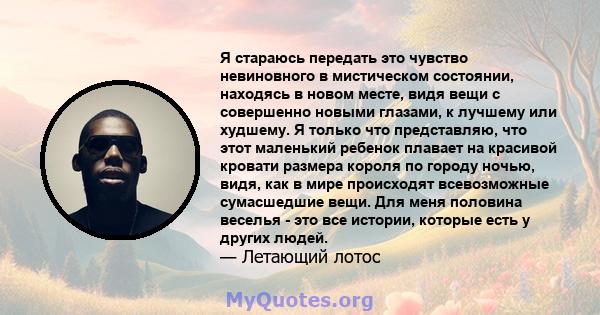 Я стараюсь передать это чувство невиновного в мистическом состоянии, находясь в новом месте, видя вещи с совершенно новыми глазами, к лучшему или худшему. Я только что представляю, что этот маленький ребенок плавает на красивой кровати размера короля по городу ночью, видя, как в мире происходят всевозможные сумасшедшие вещи. Для меня половина веселья - это все истории, которые есть у других людей.
— Летающий лотос

MyQuotes.org